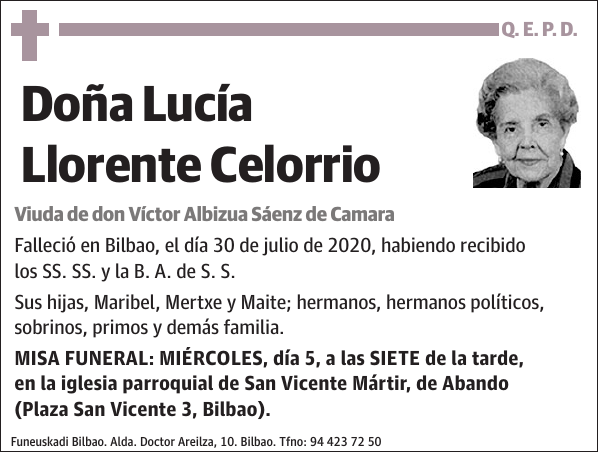 Q. E. P. D.

Doña Lucía Llorente Celorrio

Viuda de don Víctor Albizua Sáenz de Camara

Falleció en Bilbao, el día 30 de julio de 2020, habiendo recibido los SS. SS. y la B. A. de S. S.

Sus hijas, Maribel, Mertxe y Maite; hermanos, hermanos políticos, sobrinos, primos y demás familia.

MISA FUNERAL: MIÉRCOLES, día 5, a las SIETE de la tarde, en la iglesia parroquial de San Vicente Mártir, de Abando (Plaza San Vicente 3, Bilbao).

Funeuskadi Bilbao. Alda. Doctor Areilza, 10. Bilbao. Tfno: 94 423 72 50